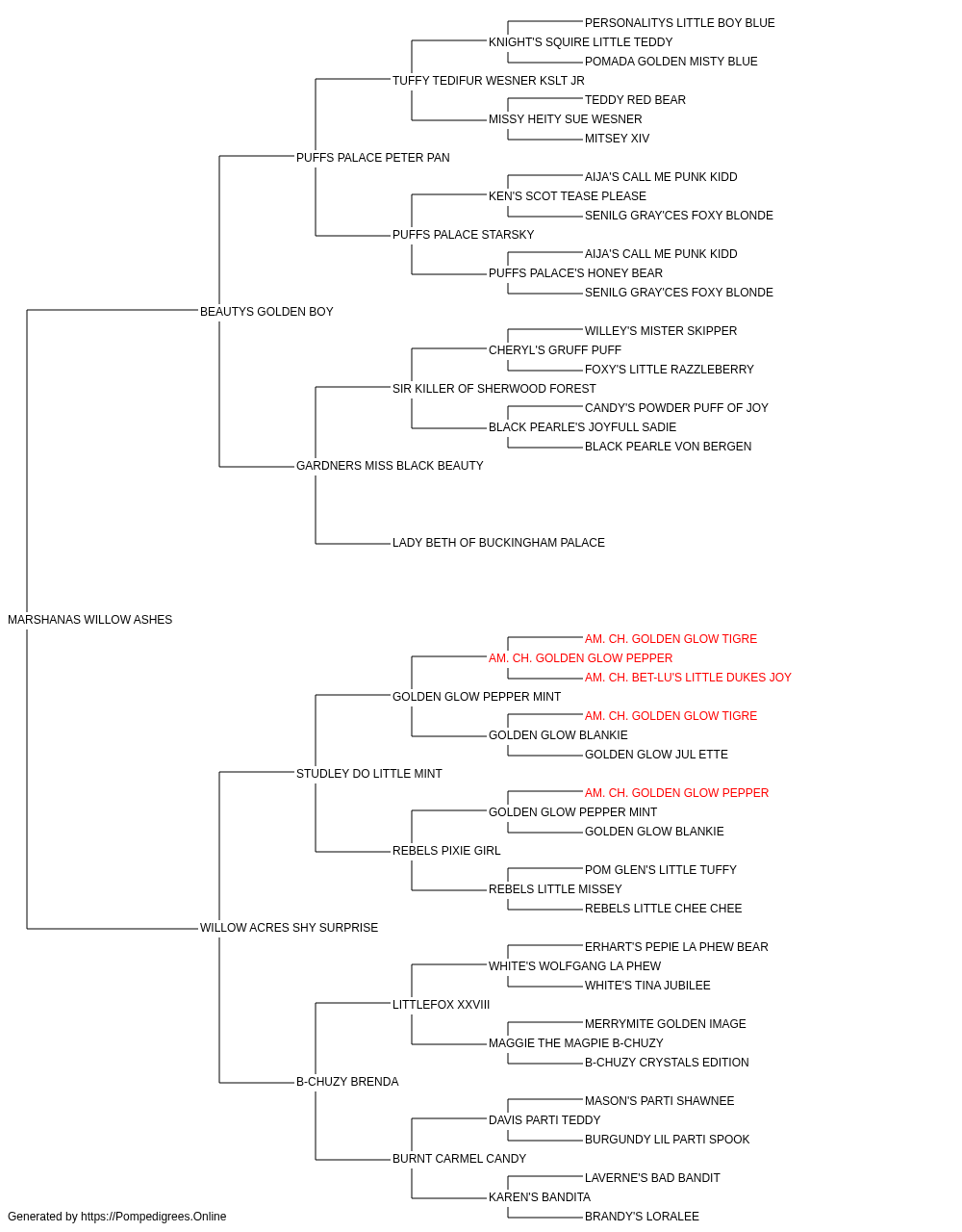 PERSONALITYS LITTLE BOY BLUE
KNIGHT'S SQUIRE LITTLE TEDDY
POMADA GOLDEN MISTY BLUE
TUFFY TEDIFUR WESNER KSLT JR
TEDDY RED BEAR
MISSY HEITY SUE WESNER
MITSEY XIV
PUFFS PALACE PETER PAN
AIJA'S CALL ME PUNK KIDD
KEN'S SCOT TEASE PLEASE
SENILG GRAY'CES FOXY BLONDE
PUFFS PALACE STARSKY
AIJA'S CALL ME PUNK KIDD
PUFFS PALACE'S HONEY BEAR
SENILG GRAY'CES FOXY BLONDE
BEAUTYS GOLDEN BOY
WILLEY'S MISTER SKIPPER
CHERYL'S GRUFF PUFF
FOXY'S LITTLE RAZZLEBERRY
SIR KILLER OF SHERWOOD FOREST
CANDY'S POWDER PUFF OF JOY
BLACK PEARLE'S JOYFULL SADIE
BLACK PEARLE VON BERGEN
GARDNERS MISS BLACK BEAUTY
LADY BETH OF BUCKINGHAM PALACE
MARSHANAS WILLOW ASHES
AM. CH. GOLDEN GLOW TIGRE
AM. CH. GOLDEN GLOW PEPPER
AM. CH. BET-LU'S LITTLE DUKES JOY
GOLDEN GLOW PEPPER MINT
AM. CH. GOLDEN GLOW TIGRE
GOLDEN GLOW BLANKIE
GOLDEN GLOW JUL ETTE
STUDLEY DO LITTLE MINT
AM. CH. GOLDEN GLOW PEPPER
GOLDEN GLOW PEPPER MINT
GOLDEN GLOW BLANKIE
REBELS PIXIE GIRL
POM GLEN'S LITTLE TUFFY
REBELS LITTLE MISSEY
REBELS LITTLE CHEE CHEE
WILLOW ACRES SHY SURPRISE
ERHART'S PEPIE LA PHEW BEAR
WHITE'S WOLFGANG LA PHEW
WHITE'S TINA JUBILEE
LITTLEFOX XXVIII
MERRYMITE GOLDEN IMAGE
MAGGIE THE MAGPIE B-CHUZY
B-CHUZY CRYSTALS EDITION
B-CHUZY BRENDA
MASON'S PARTI SHAWNEE
DAVIS PARTI TEDDY
BURGUNDY LIL PARTI SPOOK
BURNT CARMEL CANDY
LAVERNE'S BAD BANDIT
KAREN'S BANDITA
BRANDY'S LORALEE
Generated by https://Pompedigrees.Online